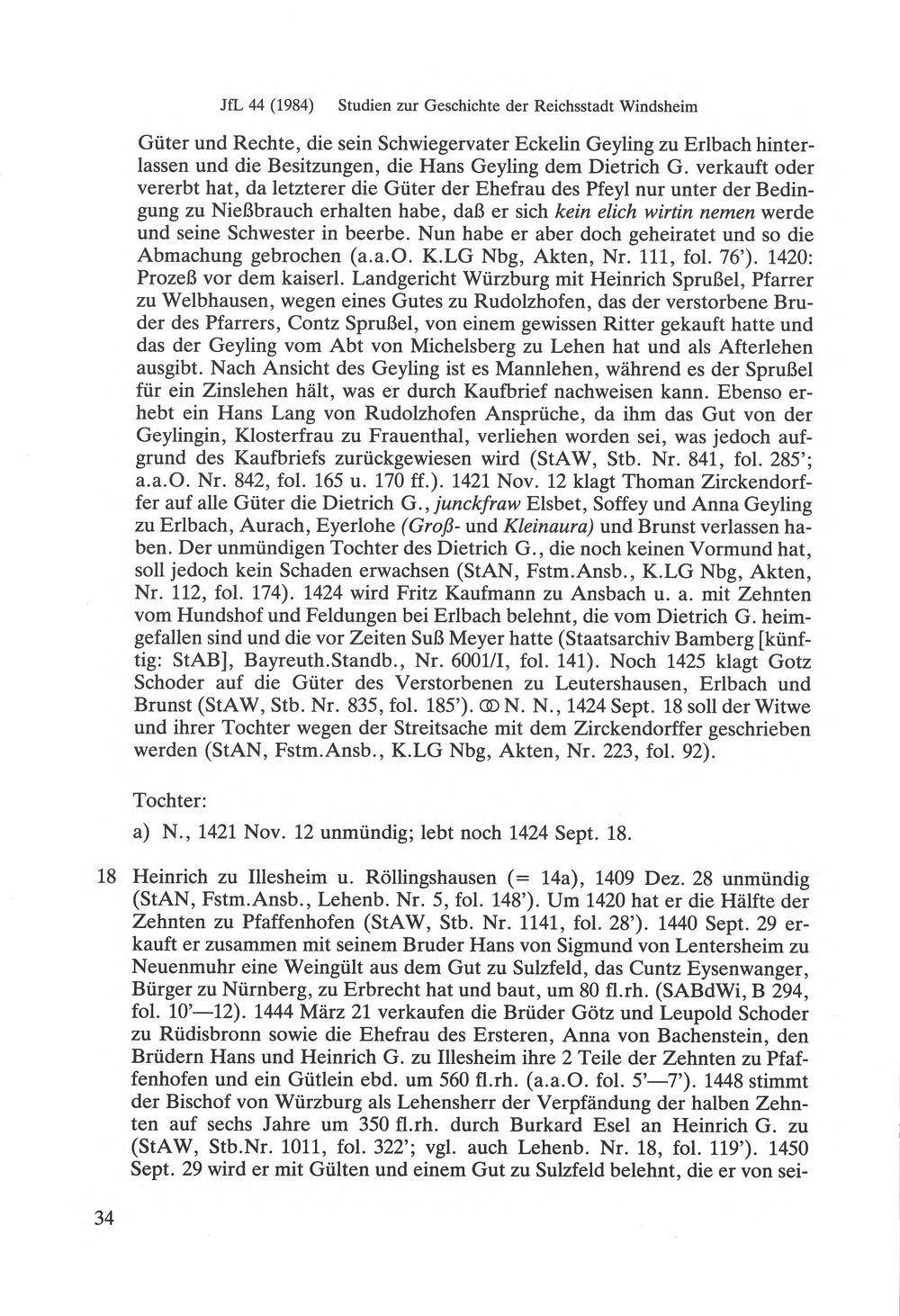 JfL 44 (1984) Studien zur Geschichte der Reichsstadt Windsheim

Güter und Rechte, die sein Schwiegervater Eckelin Geyling zu Erlbach hinterlassen und die Besitzungen, die Hans Geyling dem Dietrich G. verkauft oder vererbt hat, da letzterer die Güter der Ehefrau des Pfeyl nur unter der Bedingung zu Nießbrauch erhalten habe, daß er sich kein elich wirtin nemen werde und seine Schwester in beerbe. Nun habe er aber doch geheiratet und so die Abmachung gebrochen (a.a.O. K.LG Nbg, Akten, Nr. 111, fol. 76'). 1420: Prozeß vor dem kaiserl. Landgericht Würzburg mit Heinrich Sprußel, Pfarrer zu Welbhausen, wegen eines Gutes zu Rudolzhofen, das der verstorbene Bruder des Pfarrers, Contz Sprußel, von einem gewissen Ritter gekauft hatte und das der Geyling vom Abt von Michelsberg zu Lehen hat und als Afterlehen ausgibt. Nach Ansicht des Geyling ist es Mannlehen, während es der Sprußel für ein Zinslehen hält, was er durch Kaufbrief nachweisen kann. Ebenso erhebt ein Hans Lang von Rudolzhofen Ansprüche, da ihm das Gut von der Geylingin, Klosterfrau zu Frauenthal, verliehen worden sei, was jedoch aufgrund des Kaufbriefs zurückgewiesen wird (StAW, Stb. Nr. 841, fol. 285'; a.a.O. Nr. 842, fol. 165 u. 170 ff.). 1421 Nov. 12 klagt Thoman Zirckendorffer auf alle Güter die Dietrich G., junckfraw Elsbet, Soffey und Anna Geyling zu Erlbach, Aurach, Eyerlohe (Groß- und Kleinaura) und Brunst verlassen haben. Der unmündigen Tochter des Dietrich G., die noch keinen Vormund hat, soll jedoch kein Schaden erwachsen (StAN, Fstm.Ansb., K.LG Nbg, Akten, Nr. 112, fol. 174). 1424 wird Fritz Kaufmann zu Ansbach u. a. mit Zehnten vom Hundshof und Feldungen bei Erlbach belehnt, die vom Dietrich G. heimgefallen sind und die vor Zeiten Suß Meyer hatte (Staatsarchiv Bamberg [künftig: StAB], Bayreuth.Standb., Nr. 6001/I, fol. 141). Noch 1425 klagt Gotz Schoder auf die Güter des Verstorbenen zu Leutershausen, Erlbach und Brunst (StAW, Stb. Nr. 835, fol. 185'). ⚭ N. N., 1424 Sept. 18 soll der Witwe und ihrer Tochter wegen der Streitsache mit dem Zirckendorffer geschrieben werden (StAN, Fstm.Ansb., K.LG Nbg, Akten, Nr. 223, fol. 92).

Tochter:

a) N., 1421 Nov. 12 unmündig; lebt noch 1424 Sept. 18.

18 Heinrich zu Illesheim u. Röllingshausen (= 14a), 1409 Dez. 28 unmündig (StAN, Fstm.Ansb., Lehenb. Nr. 5, fol. 148'). Um 1420 hat er die Hälfte der Zehnten zu Pfaffenhofen (StAW, Stb. Nr. 1141, fol. 28'). 1440 Sept. 29 erkauft er zusammen mit seinem Bruder Hans von Sigmund von Lentersheim zu Neuenmuhr eine Weingült aus dem Gut zu Sulzfeld, das Cuntz Eysenwanger, Bürger zu Nürnberg, zu Erbrecht hat und baut, um 80 fl.rh. (SABdWi, B 294, fol. 10'—12). 1444 März 21 verkaufen die Brüder Götz und Leupold Schoder zu Rüdisbronn sowie die Ehefrau des Ersteren, Anna von Bachenstein, den Brüdern Hans und Heinrich G. zu Illesheim ihre 2 Teile der Zehnten zu Pfaffenhofen und ein Gütlein ebd. um 560 fl.rh. (a.a.O. fol. 5'—7'). 1448 stimmt der Bischof von Würzburg als Lehensherr der Verpfändung der halben Zehnten auf sechs Jahre um 350 fl.rh. durch Burkard Esel an Heinrich G. zu (StAW, Stb.Nr. 1011, fol. 322'; vgl. auch Lehenb. Nr. 18, fol. 119'). 1450 Sept. 29 wird er mit Gülten und einem Gut zu Sulzfeld belehnt, die er von sei-

34